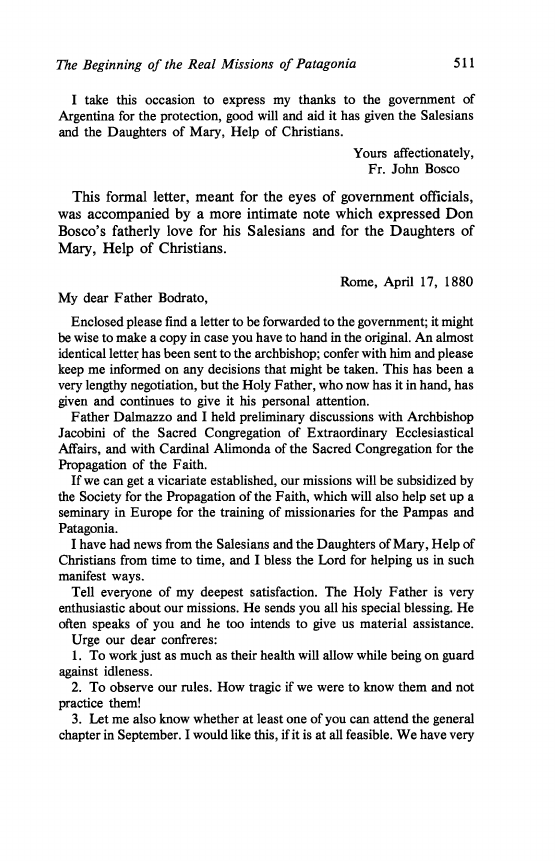 The Beginning of the Real Missions of Patagonia 511

I take this occasion to express my thanks to the government of Argentina for the protection, good will and aid it has given the Salesians and the Daughters of Mary, Help of Christians.

Yours affectionately,
Fr. John Bosco

This formal letter, meant for the eyes of government officials, was accompanied by a more intimate note which expressed Don Bosco's fatherly love for his Salesians and for the Daughters of Mary, Help of Christians.

Rome, April 17, 1880

My dear Father Bodrato,

Enclosed please find a letter to be forwarded to the government; it might be wise to make a copy in case you have to hand in the original. An almost identical letter has been sent to the archbishop; confer with him and please keep me informed on any decisions that might be taken. This has been a very lengthy negotiation, but the Holy Father, who now has it in hand, has given and continues to give it his personal attention.

Father Dalmazzo and I held preliminary discussions with Archbishop Jacobini of the Sacred Congregation of Extraordinary Ecclesiastical Affairs, and with Cardinal Alimonda of the Sacred Congregation for the Propagation of the Faith.

If we can get a vicariate established, our missions will be subsidized by the Society for the Propagation of the Faith, which will also help set up a seminary in Europe for the training of missionaries for the Pampas and Patagonia.

I have had news from the Salesians and the Daughters of Mary, Help of Christians from time to time, and I bless the Lord for helping us in such manifest ways.

Tell everyone of my deepest satisfaction. The Holy Father is very enthusiastic about our missions. He sends you all his special blessing. He often speaks of you and he too intends to give us material assistance.

Urge our dear confreres:

1. To work just as much as their health will allow while being on guard against idleness.

2. To observe our rules. How tragic if we were to know them and not practice them!

3. Let me also know whether at least one of you can attend the general chapter in September. I would like this, if it is at all feasible. We have very